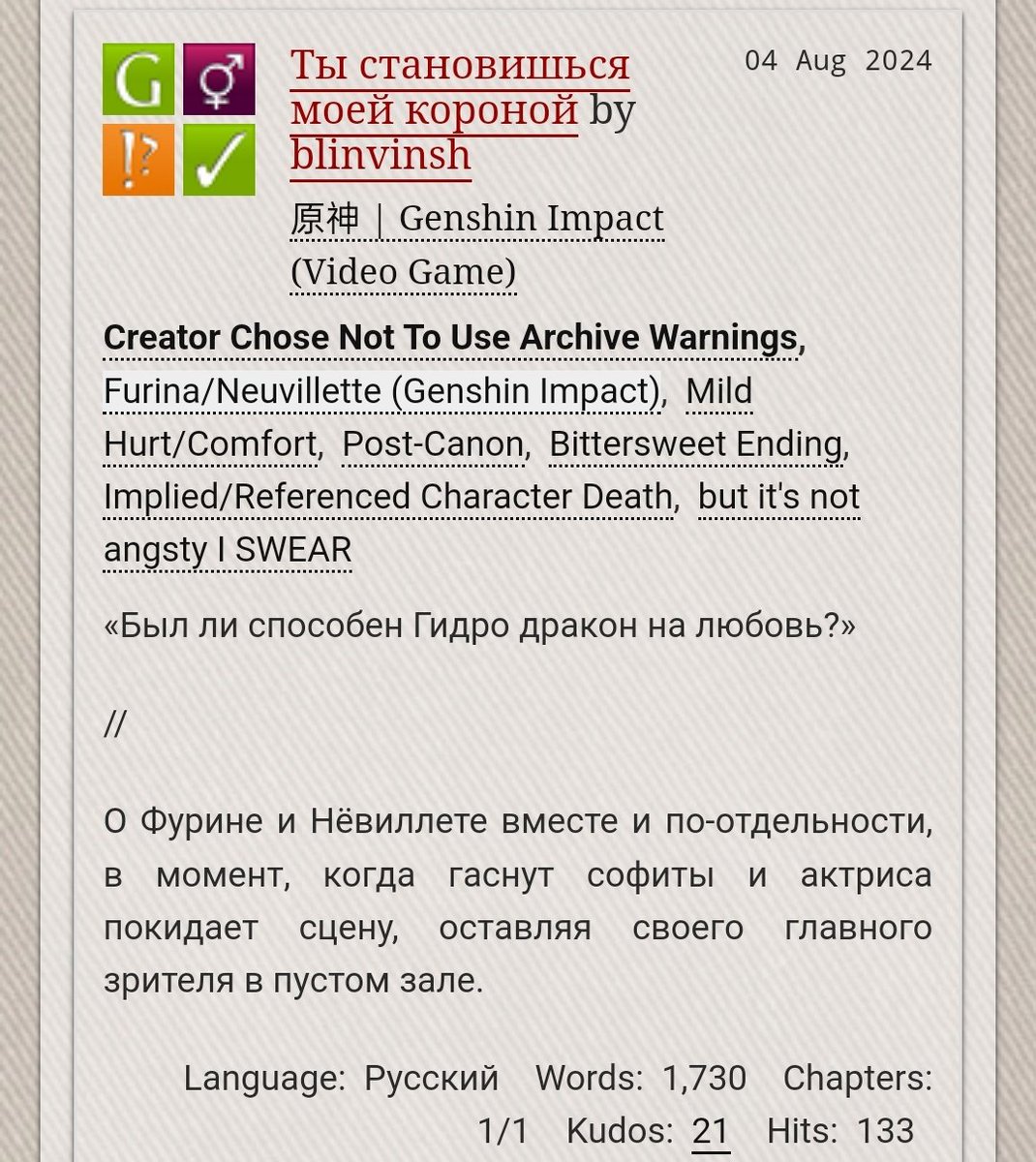 G ⚥
!? ✓

Ты становишься моей короной by blinvinsh

04 Aug 2024

原神 | Genshin Impact (Video Game)

Creator Chose Not To Use Archive Warnings, Furina/Neuvillette (Genshin Impact), Mild Hurt/Comfort, Post-Canon, Bittersweet Ending, Implied/Referenced Character Death, but it's not angsty I SWEAR

«Был ли способен Гидро дракон на любовь?»

//

О Фурине и Нёвиллете вместе и по-отдельности, в момент, когда гаснут софиты и актриса покидает сцену, оставляя своего главного зрителя в пустом зале.

Language: Русский Words: 1,730 Chapters: 1/1 Kudos: 21 Hits: 133